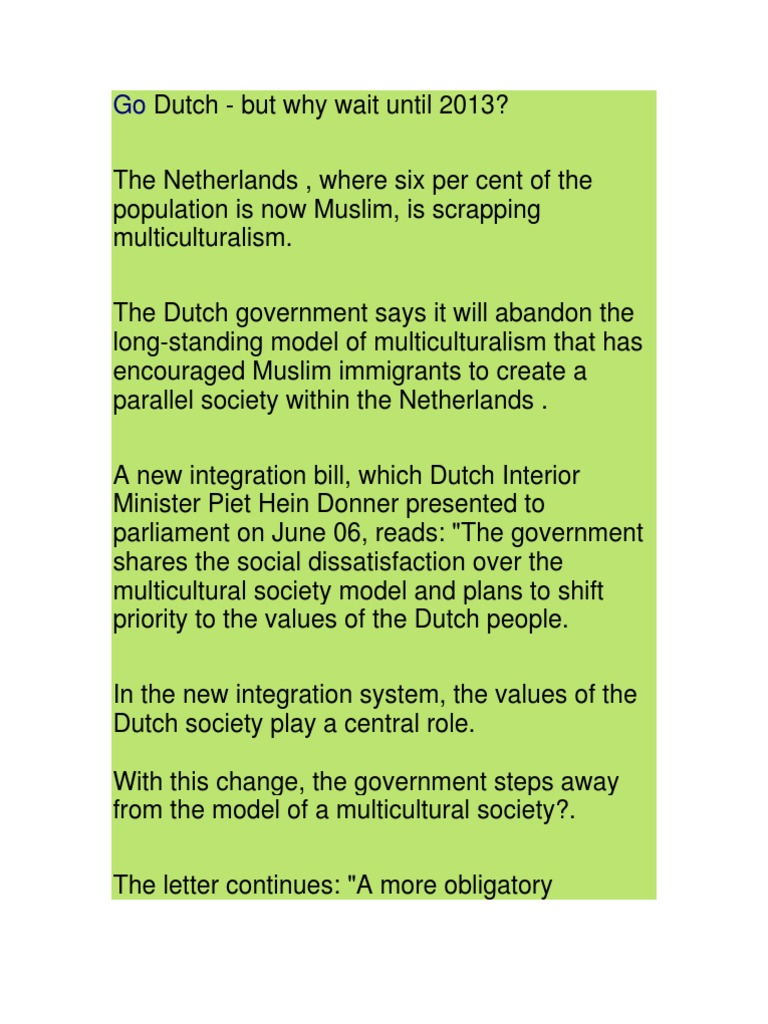 Go Dutch - but why wait until 2013?

The Netherlands , where six per cent of the population is now Muslim, is scrapping multiculturalism.

The Dutch government says it will abandon the long-standing model of multiculturalism that has encouraged Muslim immigrants to create a parallel society within the Netherlands .

A new integration bill, which Dutch Interior Minister Piet Hein Donner presented to parliament on June 06, reads: "The government shares the social dissatisfaction over the multicultural society model and plans to shift priority to the values of the Dutch people.

In the new integration system, the values of the Dutch society play a central role.

With this change, the government steps away from the model of a multicultural society?.

The letter continues: "A more obligatory